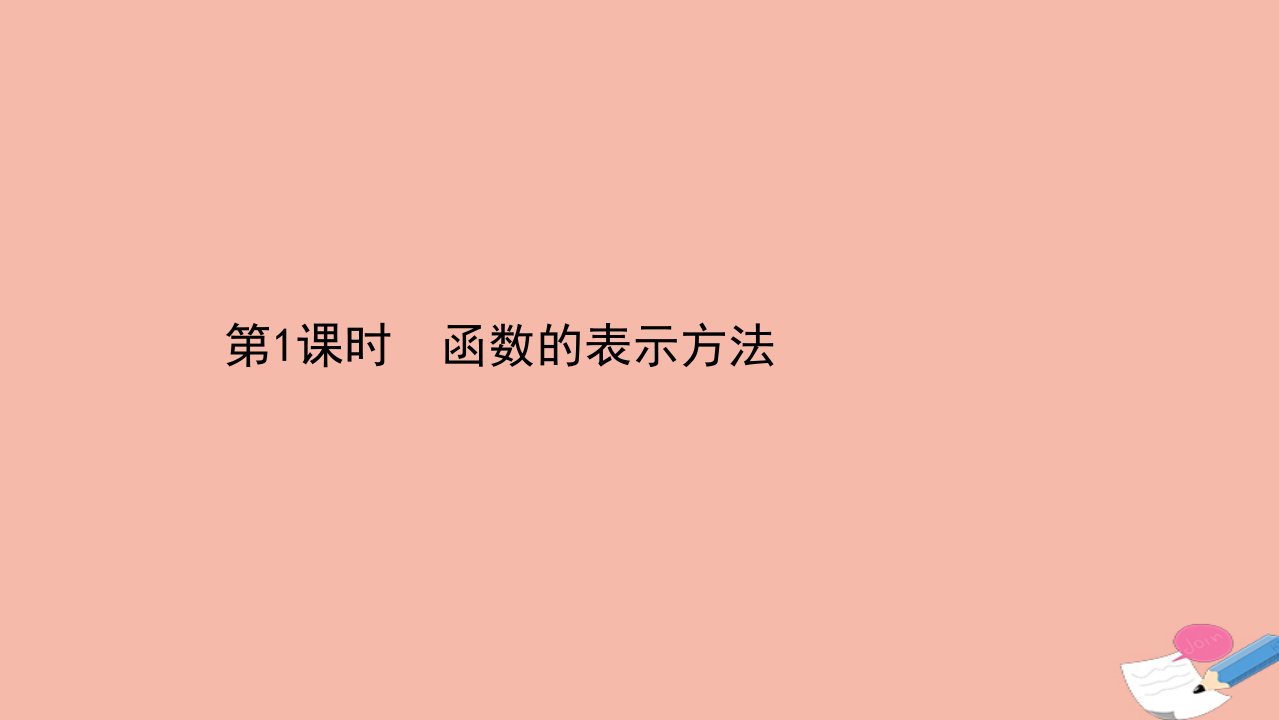 第1课时　函数的表示方法